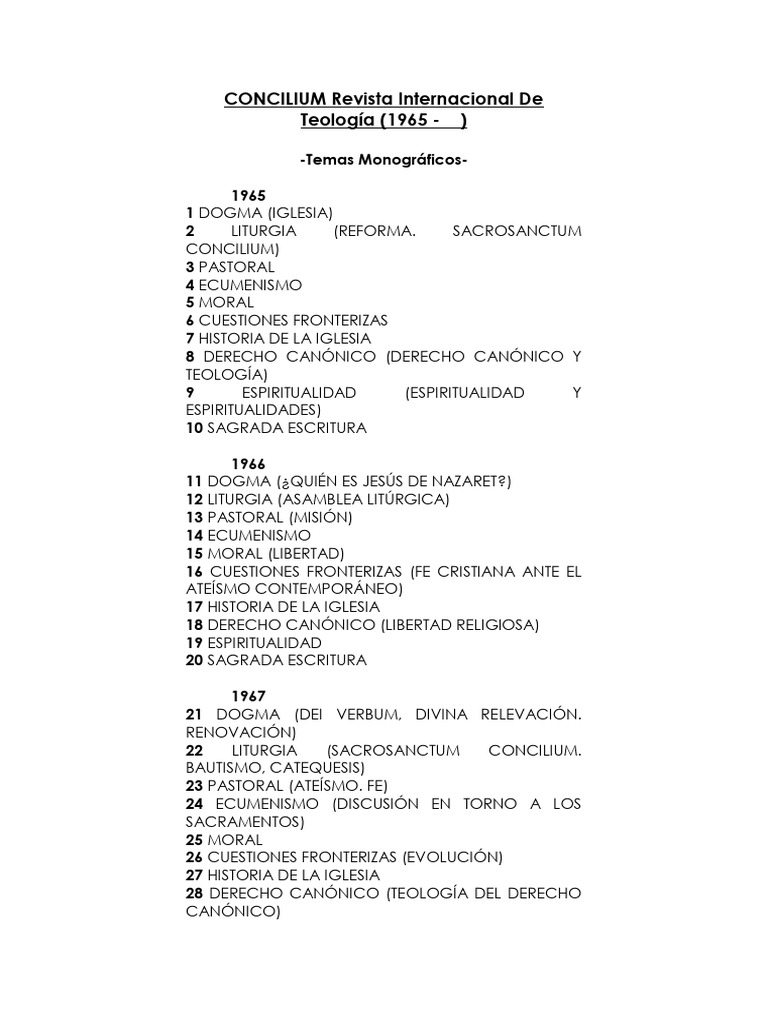 CONCILIUM Revista Internacional De Teología (1965 - )

-Temas Monográficos-

1965
1 DOGMA (IGLESIA)
2 LITURGIA (REFORMA. SACROSANCTUM CONCILIUM)
3 PASTORAL
4 ECUMENISMO
5 MORAL
6 CUESTIONES FRONTERIZAS
7 HISTORIA DE LA IGLESIA
8 DERECHO CANÓNICO (DERECHO CANÓNICO Y TEOLOGÍA)
9 ESPIRITUALIDAD (ESPIRITUALIDAD Y ESPIRITUALIDADES)
10 SAGRADA ESCRITURA

1966
11 DOGMA (¿QUIÉN ES JESÚS DE NAZARET?)
12 LITURGIA (ASAMBLEA LITÚRGICA)
13 PASTORAL (MISIÓN)
14 ECUMENISMO
15 MORAL (LIBERTAD)
16 CUESTIONES FRONTERIZAS (FE CRISTIANA ANTE EL ATEÍSMO CONTEMPORÁNEO)
17 HISTORIA DE LA IGLESIA
18 DERECHO CANÓNICO (LIBERTAD RELIGIOSA)
19 ESPIRITUALIDAD
20 SAGRADA ESCRITURA

1967
21 DOGMA (DEI VERBUM, DIVINA RELEVACIÓN. RENOVACIÓN)
22 LITURGIA (SACROSANCTUM CONCILIUM. BAUTISMO, CATEQUESIS)
23 PASTORAL (ATEÍSMO. FE)
24 ECUMENISMO (DISCUSIÓN EN TORNO A LOS SACRAMENTOS)
25 MORAL
26 CUESTIONES FRONTERIZAS (EVOLUCIÓN)
27 HISTORIA DE LA IGLESIA
28 DERECHO CANÓNICO (TEOLOGÍA DEL DERECHO CANÓNICO)